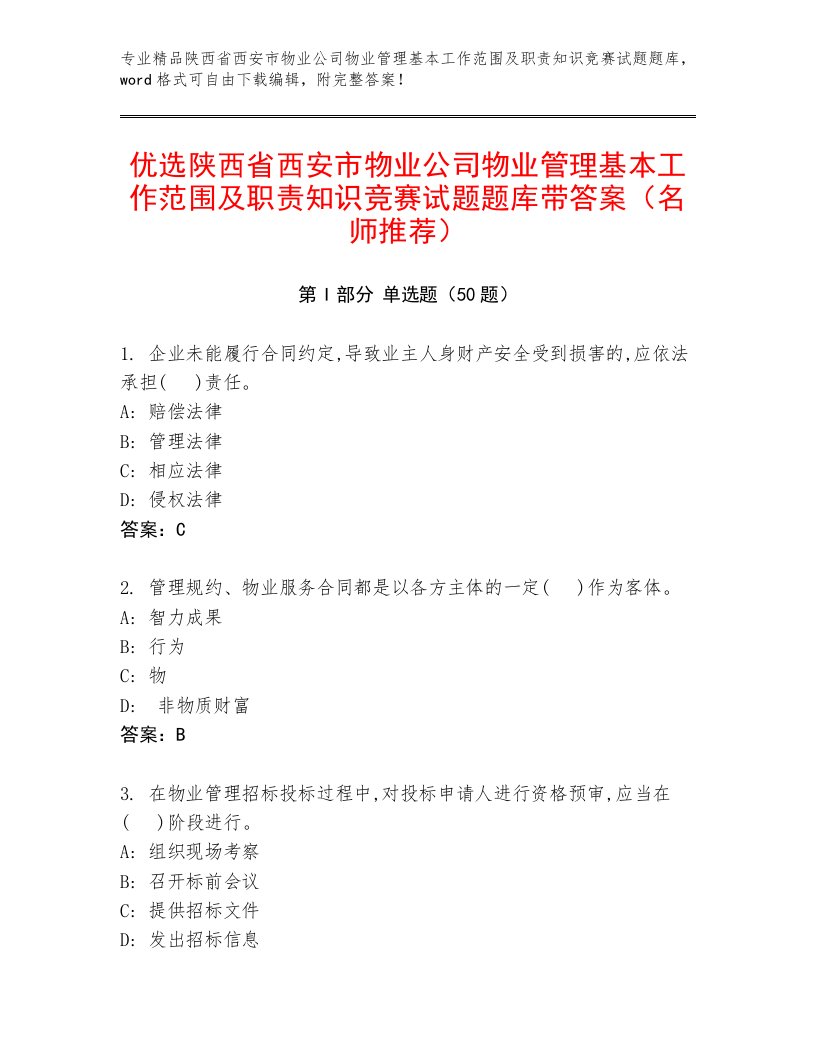 专业精品陕西省西安市物业公司物业管理基本工作范围及职责知识竞赛试题题库，word格式可自由下载编辑，附完整答案！

优选陕西省西安市物业公司物业管理基本工作范围及职责知识竞赛试题题库带答案（名师推荐）

第Ⅰ部分 单选题（50题）

1. 企业未能履行合同约定,导致业主人身财产安全受到损害的,应依法承担(　　)责任。
A: 赔偿法律
B: 管理法律
C: 相应法律
D: 侵权法律
答案：C

2. 管理规约、物业服务合同都是以各方主体的一定(　　)作为客体。
A: 智力成果
B: 行为
C: 物
D: 非物质财富
答案：B

3. 在物业管理招标投标过程中,对投标申请人进行资格预审,应当在(　　)阶段进行。
A: 组织现场考察
B: 召开标前会议
C: 提供招标文件
D: 发出招标信息